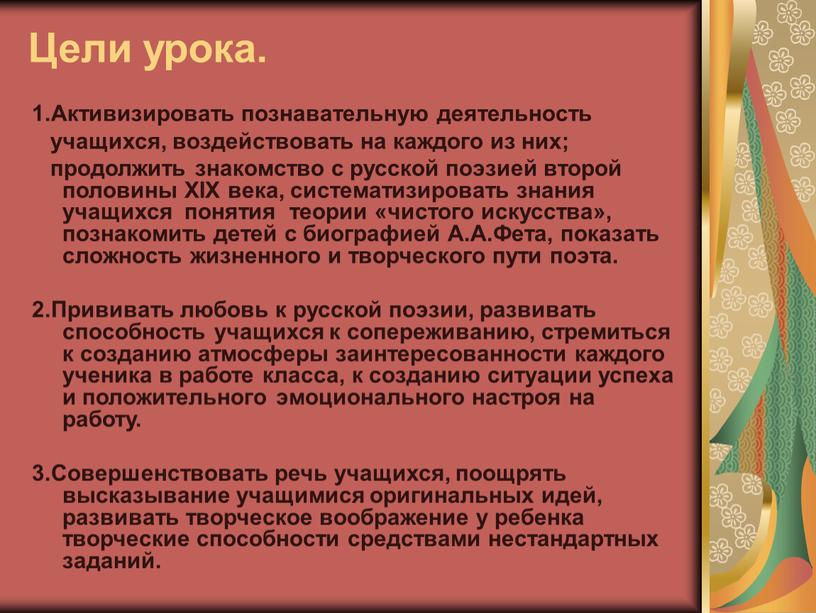 Цели урока.

1.Активизировать познавательную деятельность учащихся, воздействовать на каждого из них; продолжить знакомство с русской поэзией второй половины XIX века, систематизировать знания учащихся понятия теории «чистого искусства», познакомить детей с биографией А.А.Фета, показать сложность жизненного и творческого пути поэта.

2.Прививать любовь к русской поэзии, развивать способность учащихся к сопереживанию, стремиться к созданию атмосферы заинтересованности каждого ученика в работе класса, к созданию ситуации успеха и положительного эмоционального настроя на работу.

3.Совершенствовать речь учащихся, поощрять высказывание учащимися оригинальных идей, развивать творческое воображение у ребенка творческие способности средствами нестандартных заданий.